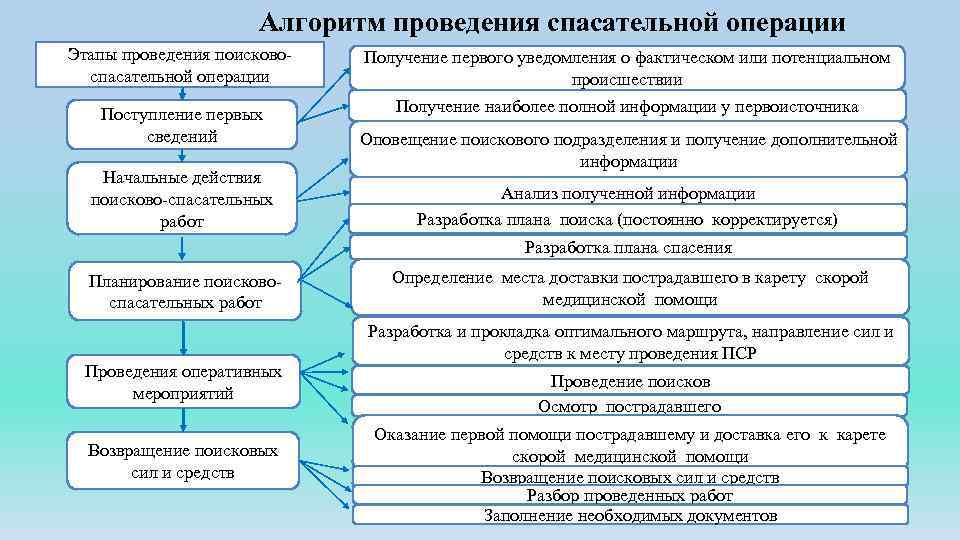 Алгоритм проведения спасательной операции

Этапы проведения поисково-спасательной операции

Поступление первых сведений

Начальные действия поисково-спасательных работ

Планирование поисково-спасательных работ

Проведения оперативных мероприятий

Возвращение поисковых сил и средств

Получение первого уведомления о фактическом или потенциальном происшествии

Получение наиболее полной информации у первоисточника

Оповещение поискового подразделения и получение дополнительной информации

Анализ полученной информации

Разработка плана поиска (постоянно корректируется)

Разработка плана спасения

Определение места доставки пострадавшего в карету скорой медицинской помощи

Разработка и прокладка оптимального маршрута, направление сил и средств к месту проведения ПСР

Проведение поисков

Осмотр пострадавшего

Оказание первой помощи пострадавшему и доставка его к карете скорой медицинской помощи

Возвращение поисковых сил и средств

Разбор проведенных работ

Заполнение необходимых документов